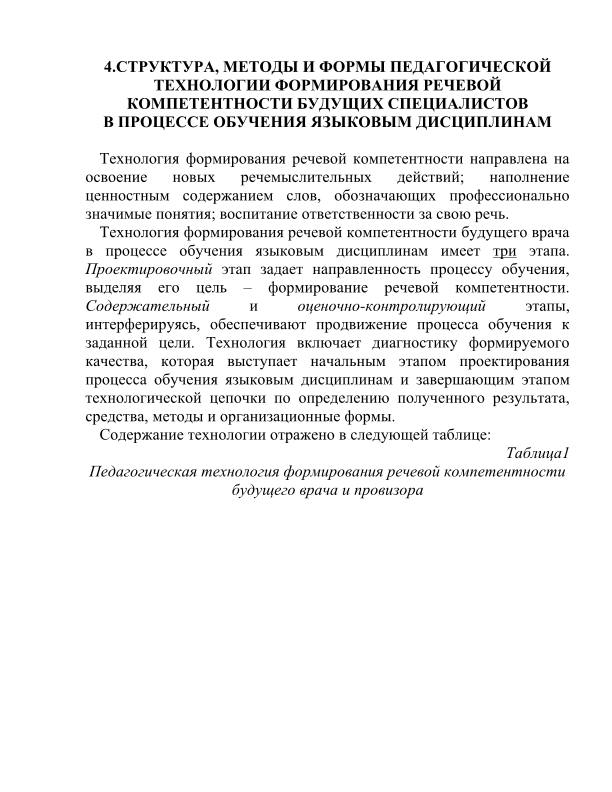 4.СТРУКТУРА, МЕТОДЫ И ФОРМЫ ПЕДАГОГИЧЕСКОЙ ТЕХНОЛОГИИ ФОРМИРОВАНИЯ РЕЧЕВОЙ КОМПЕТЕНТНОСТИ БУДУЩИХ СПЕЦИАЛИСТОВ В ПРОЦЕССЕ ОБУЧЕНИЯ ЯЗЫКОВЫМ ДИСЦИПЛИНАМ

Технология формирования речевой компетентности направлена на освоение новых речемыслительных действий; наполнение ценностным содержанием слов, обозначающих профессионально значимые понятия; воспитание ответственности за свою речь.

Технология формирования речевой компетентности будущего врача в процессе обучения языковым дисциплинам имеет три этапа. Проектировочный этап задает направленность процессу обучения, выделяя его цель – формирование речевой компетентности. Содержательный и оценочно-контролирующий этапы, интерферируясь, обеспечивают продвижение процесса обучения к заданной цели. Технология включает диагностику формируемого качества, которая выступает начальным этапом проектирования процесса обучения языковым дисциплинам и завершающим этапом технологической цепочки по определению полученного результата, средства, методы и организационные формы.

Содержание технологии отражено в следующей таблице:

Таблица1

Педагогическая технология формирования речевой компетентности будущего врача и провизора